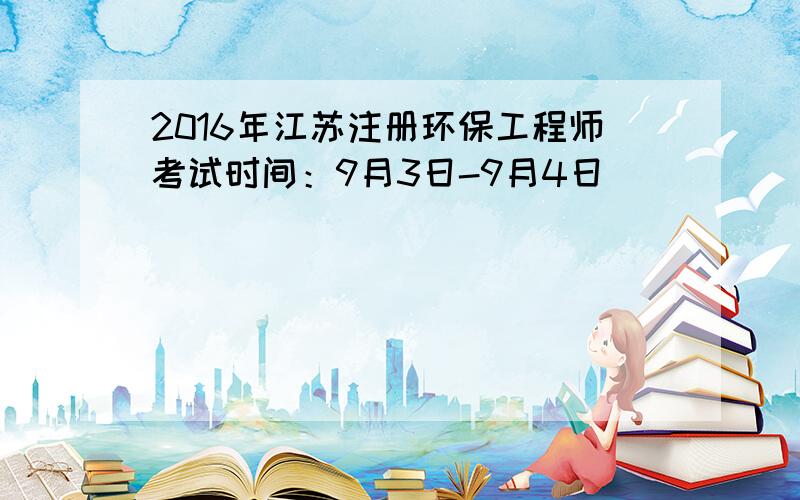 2016年江苏注册环保工程师考试时间：9月3日-9月4日